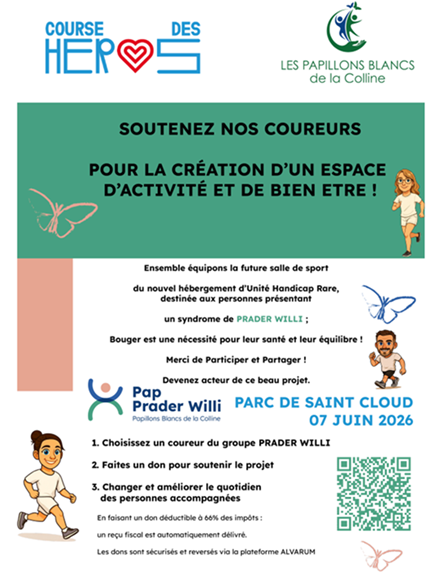 COURSE DES HEROS

LES PAPILLONS BLANCS de la Colline

SOUTENEZ NOS COUREURS

POUR LA CRÉATION D'UN ESPACE D'ACTIVITÉ ET DE BIEN ETRE !

Ensemble équipons la future salle de sport

du nouvel hébergement d'Unité Handicap Rare, destinée aux personnes présentant

un syndrome de PRADER WILLI ;

Bouger est une nécessité pour leur santé et leur équilibre !

Merci de Participer et Partager !

Devenez acteur de ce beau projet.

Pap Prader Willi
Papillons Blancs de la Colline

PARC DE SAINT CLOUD
07 JUIN 2026

1. Choisissez un coureur du groupe PRADER WILLI

2. Faites un don pour soutenir le projet

3. Changer et améliorer le quotidien des personnes accompagnées

En faisant un don déductible à 66% des impôts :

un reçu fiscal est automatiquement délivré.

Les dons sont sécurisés et reversés via la plateforme ALVARUM